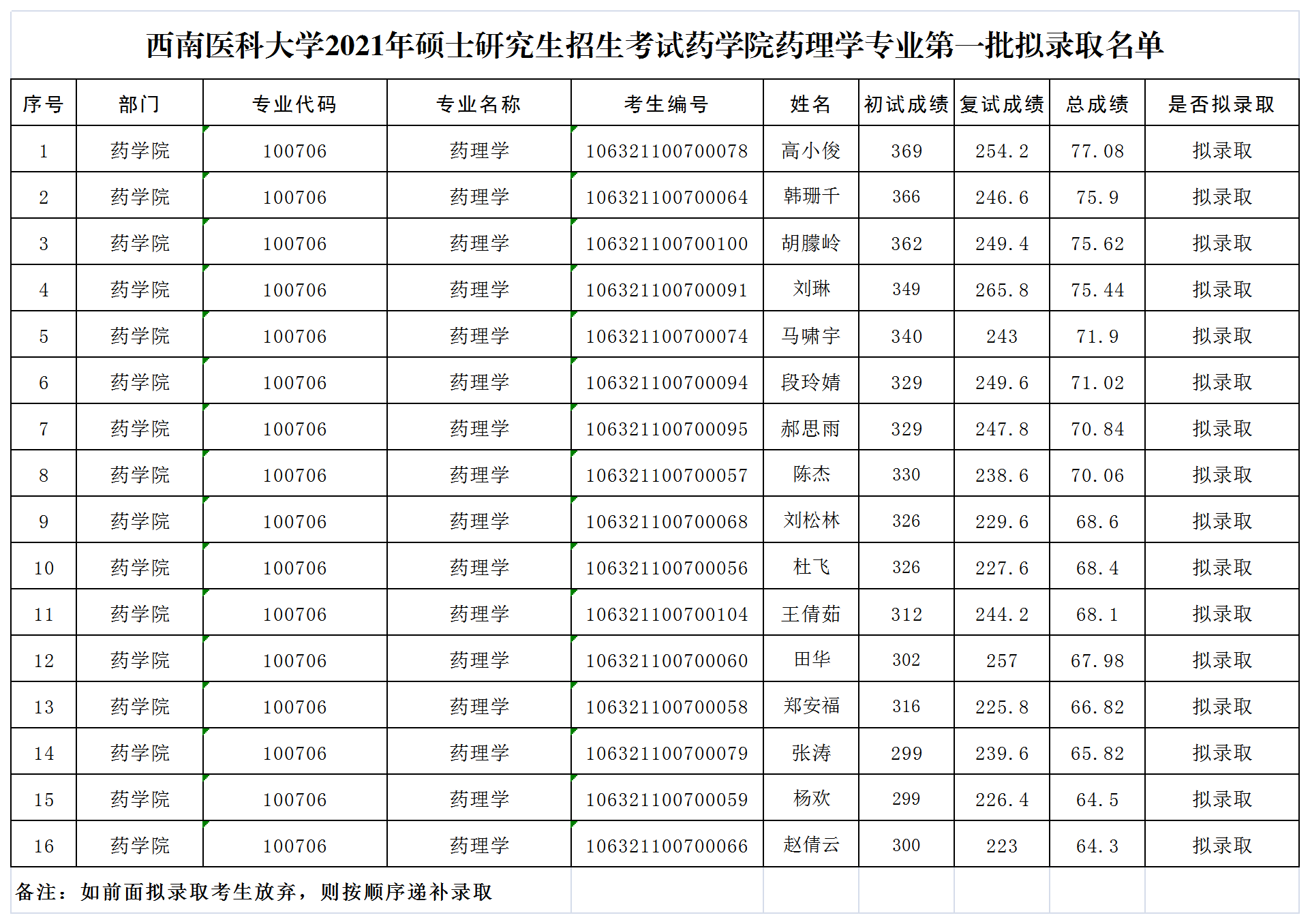 西南医科大学2021年硕士研究生招生考试药学院药理学专业第一批拟录取名单

| 序号 | 部门 | 专业代码 | 专业名称 | 考生编号 | 姓名 | 初试成绩 | 复试成绩 | 总成绩 | 是否拟录取 |
|---|---|---|---|---|---|---|---|---|---|
| 1 | 药学院 | 100706 | 药理学 | 106321100700078 | 高小俊 | 369 | 254.2 | 77.08 | 拟录取 |
| 2 | 药学院 | 100706 | 药理学 | 106321100700064 | 韩珊千 | 366 | 246.6 | 75.9 | 拟录取 |
| 3 | 药学院 | 100706 | 药理学 | 106321100700100 | 胡朦岭 | 362 | 249.4 | 75.62 | 拟录取 |
| 4 | 药学院 | 100706 | 药理学 | 106321100700091 | 刘琳 | 349 | 265.8 | 75.44 | 拟录取 |
| 5 | 药学院 | 100706 | 药理学 | 106321100700074 | 马啸宇 | 340 | 243 | 71.9 | 拟录取 |
| 6 | 药学院 | 100706 | 药理学 | 106321100700094 | 段玲婧 | 329 | 249.6 | 71.02 | 拟录取 |
| 7 | 药学院 | 100706 | 药理学 | 106321100700095 | 郝思雨 | 329 | 247.8 | 70.84 | 拟录取 |
| 8 | 药学院 | 100706 | 药理学 | 106321100700057 | 陈杰 | 330 | 238.6 | 70.06 | 拟录取 |
| 9 | 药学院 | 100706 | 药理学 | 106321100700068 | 刘松林 | 326 | 229.6 | 68.6 | 拟录取 |
| 10 | 药学院 | 100706 | 药理学 | 106321100700056 | 杜飞 | 326 | 227.6 | 68.4 | 拟录取 |
| 11 | 药学院 | 100706 | 药理学 | 106321100700104 | 王倩茹 | 312 | 244.2 | 68.1 | 拟录取 |
| 12 | 药学院 | 100706 | 药理学 | 106321100700060 | 田华 | 302 | 257 | 67.98 | 拟录取 |
| 13 | 药学院 | 100706 | 药理学 | 106321100700058 | 郑安福 | 316 | 225.8 | 66.82 | 拟录取 |
| 14 | 药学院 | 100706 | 药理学 | 106321100700079 | 张涛 | 299 | 239.6 | 65.82 | 拟录取 |
| 15 | 药学院 | 100706 | 药理学 | 106321100700059 | 杨欢 | 299 | 226.4 | 64.5 | 拟录取 |
| 16 | 药学院 | 100706 | 药理学 | 106321100700066 | 赵倩云 | 300 | 223 | 64.3 | 拟录取 |

备注：如前面拟录取考生放弃，则按顺序递补录取